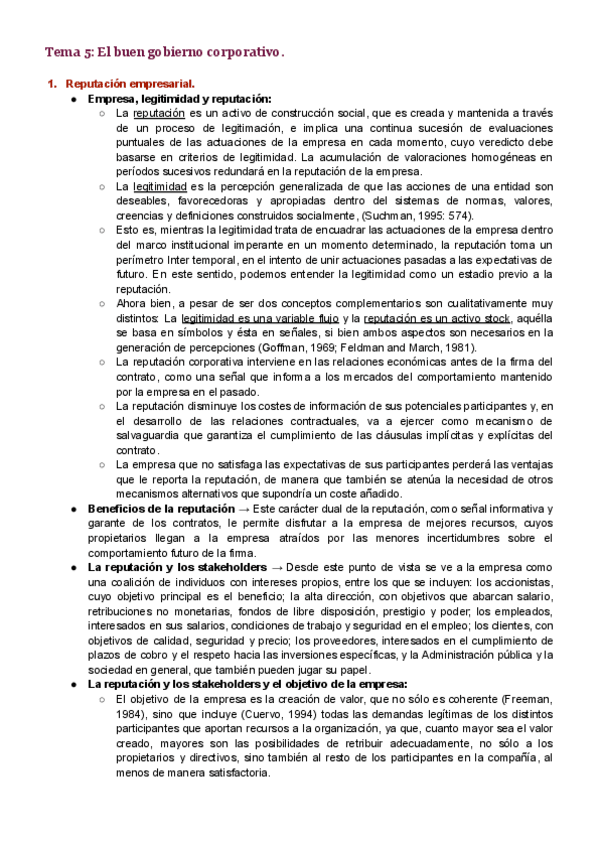 Tema 5: El buen gobierno corporativo.

1. Reputación empresarial.

● Empresa, legitimidad y reputación:

○ La reputación es un activo de construcción social, que es creada y mantenida a través de un proceso de legitimación, e implica una continua sucesión de evaluaciones puntuales de las actuaciones de la empresa en cada momento, cuyo veredicto debe basarse en criterios de legitimidad. La acumulación de valoraciones homogéneas en períodos sucesivos redundará en la reputación de la empresa.

○ La legitimidad es la percepción generalizada de que las acciones de una entidad son deseables, favorecedoras y apropiadas dentro del sistemas de normas, valores, creencias y definiciones construidos socialmente, (Suchman, 1995: 574).

○ Esto es, mientras la legitimidad trata de encuadrar las actuaciones de la empresa dentro del marco institucional imperante en un momento determinado, la reputación toma un perímetro Inter temporal, en el intento de unir actuaciones pasadas a las expectativas de futuro. En este sentido, podemos entender la legitimidad como un estadio previo a la reputación.

○ Ahora bien, a pesar de ser dos conceptos complementarios son cualitativamente muy distintos: La legitimidad es una variable flujo y la reputación es un activo stock, aquélla se basa en símbolos y ésta en señales, si bien ambos aspectos son necesarios en la generación de percepciones (Goffman, 1969; Feldman and March, 1981).

○ La reputación corporativa interviene en las relaciones económicas antes de la firma del contrato, como una señal que informa a los mercados del comportamiento mantenido por la empresa en el pasado.

○ La reputación disminuye los costes de información de sus potenciales participantes y, en el desarrollo de las relaciones contractuales, va a ejercer como mecanismo de salvaguardia que garantiza el cumplimiento de las cláusulas implícitas y explícitas del contrato.

○ La empresa que no satisfaga las expectativas de sus participantes perderá las ventajas que le reporta la reputación, de manera que también se atenúa la necesidad de otros mecanismos alternativos que supondría un coste añadido.

● Beneficios de la reputación → Este carácter dual de la reputación, como señal informativa y garante de los contratos, le permite disfrutar a la empresa de mejores recursos, cuyos propietarios llegan a la empresa atraídos por las menores incertidumbres sobre el comportamiento futuro de la firma.

● La reputación y los stakeholders → Desde este punto de vista se ve a la empresa como una coalición de individuos con intereses propios, entre los que se incluyen: los accionistas, cuyo objetivo principal es el beneficio; la alta dirección, con objetivos que abarcan salario, retribuciones no monetarias, fondos de libre disposición, prestigio y poder; los empleados, interesados en sus salarios, condiciones de trabajo y seguridad en el empleo; los clientes, con objetivos de calidad, seguridad y precio; los proveedores, interesados en el cumplimiento de plazos de cobro y el respeto hacia las inversiones específicas, y la Administración pública y la sociedad en general, que también pueden jugar su papel.

● La reputación y los stakeholders y el objetivo de la empresa:

○ El objetivo de la empresa es la creación de valor, que no sólo es coherente (Freeman, 1984), sino que incluye (Cuervo, 1994) todas las demandas legítimas de los distintos participantes que aportan recursos a la organización, ya que, cuanto mayor sea el valor creado, mayores son las posibilidades de retribuir adecuadamente, no sólo a los propietarios y directivos, sino también al resto de los participantes en la compañía, al menos de manera satisfactoria.